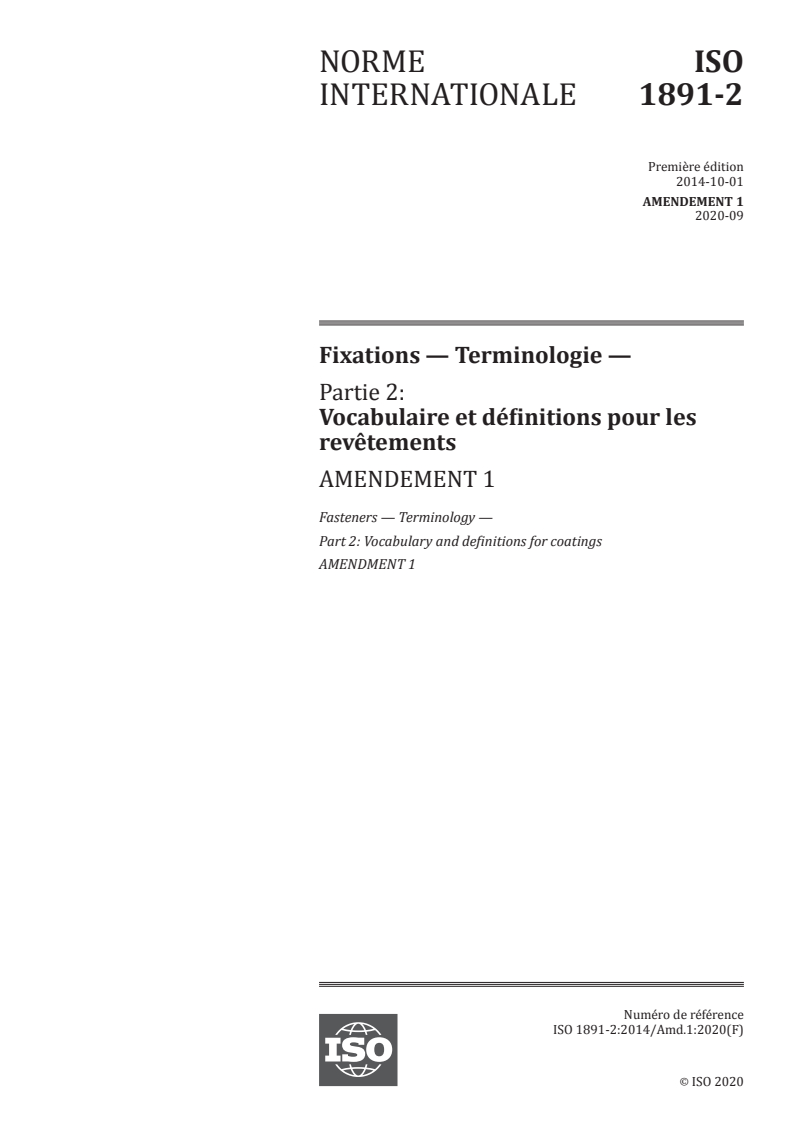 NORME INTERNATIONALE

ISO 1891-2

Première édition
2014-10-01
AMENDEMENT 1
2020-09

Fixations — Terminologie —

Partie 2:
Vocabulaire et définitions pour les revêtements

AMENDEMENT 1

Fasteners — Terminology —
Part 2: Vocabulary and definitions for coatings
AMENDMENT 1

ISO

Numéro de référence
ISO 1891-2:2014/Amd.1:2020(F)

© ISO 2020